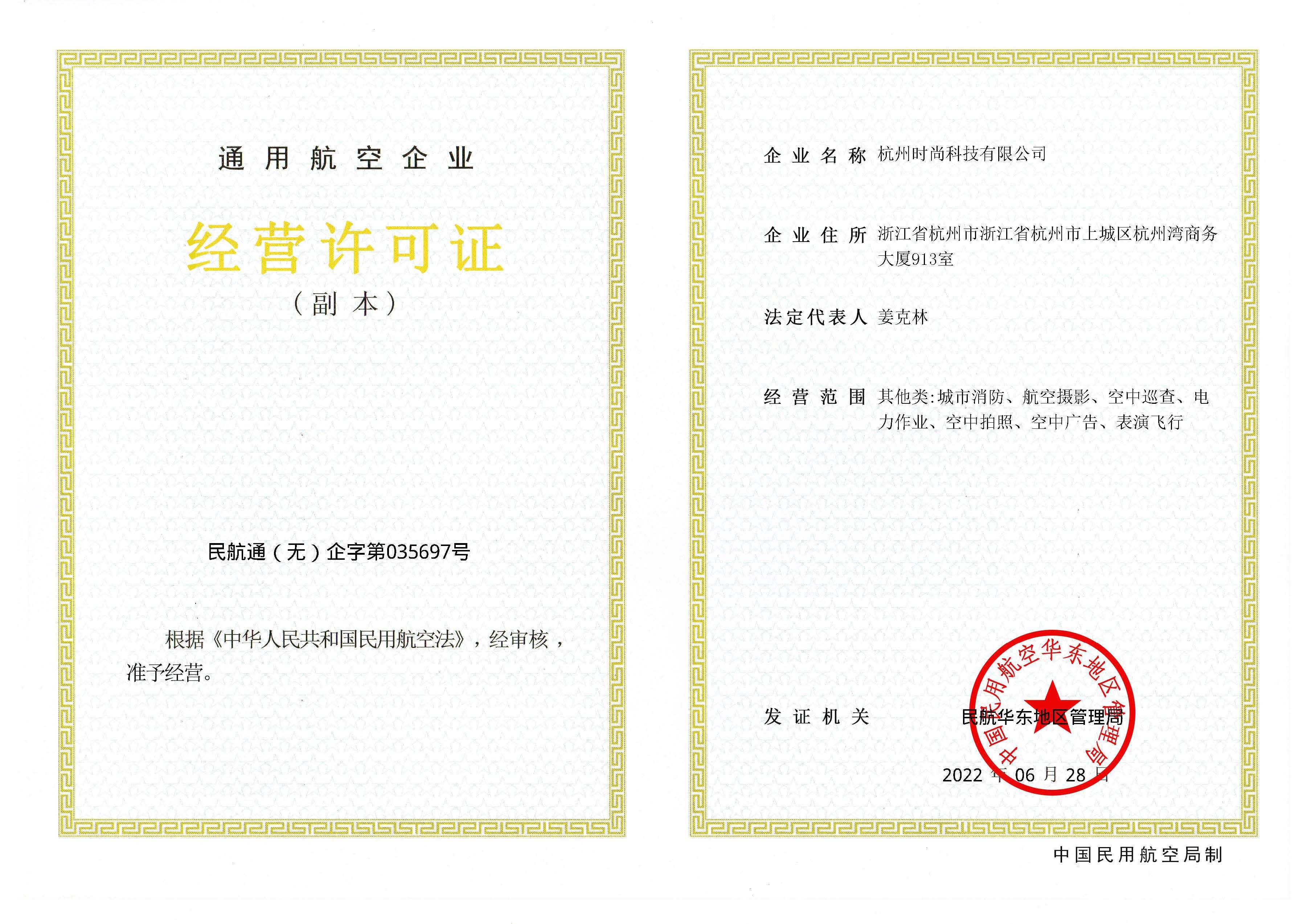 通用航空企业

经营许可证

（副本）

民航通（无）企字第035697号

根据《中华人民共和国民用航空法》，经审核，准予经营。

企业名称 杭州时尚科技有限公司

企业住所 浙江省杭州市浙江省杭州市上城区杭州湾商务大厦913室

法定代表人 姜克林

经营范围 其他类:城市消防、航空摄影、空中巡查、电力作业、空中拍照、空中广告、表演飞行

发证机关 民航华东地区管理局

中国民用航空华东地区管理局

2022 年 06 月 28 日

中国民用航空局制